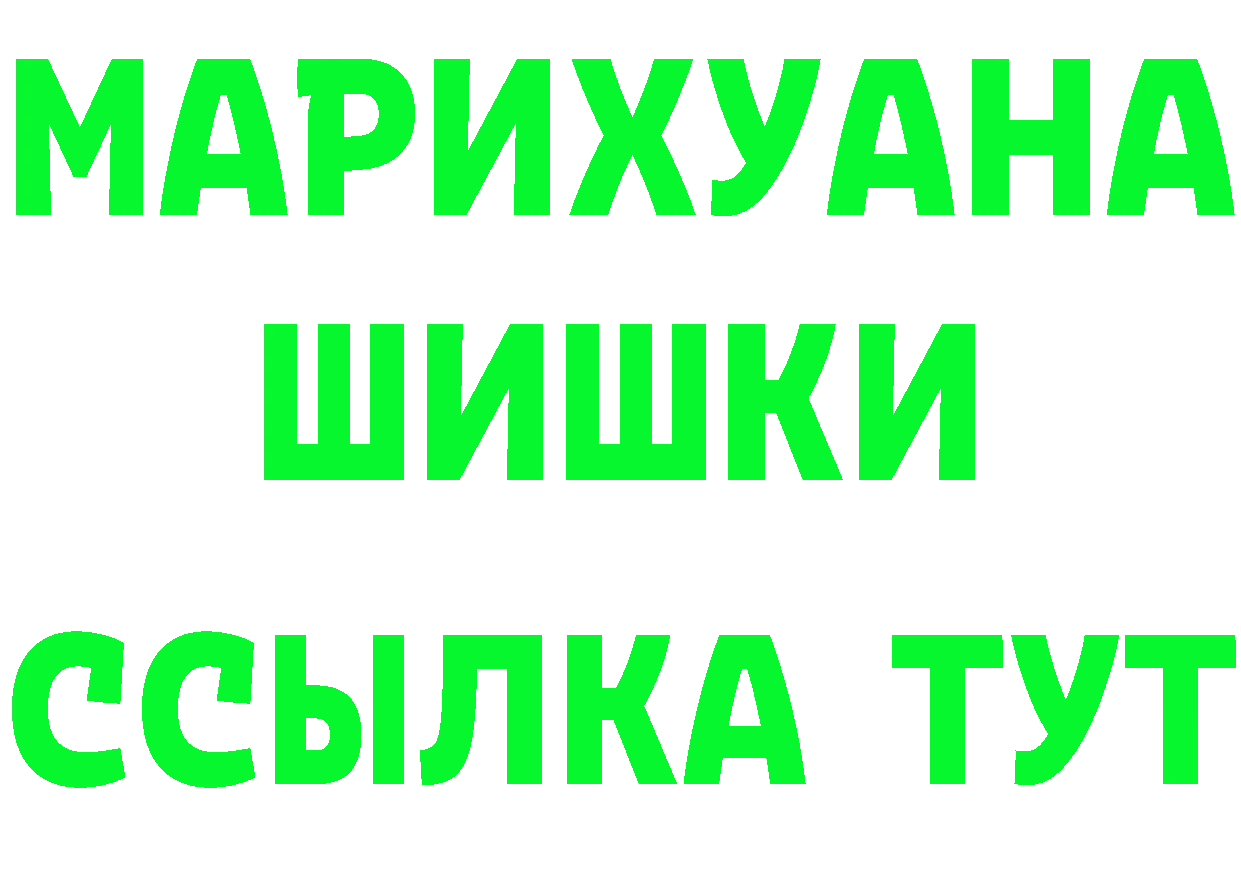 МАРИХУАНА
ШИШКИ
ССЫЛКА ТУТ